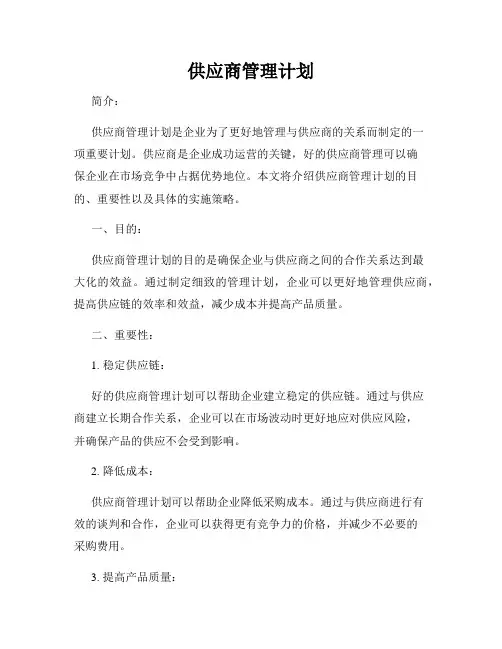 供应商管理计划

简介：

供应商管理计划是企业为了更好地管理与供应商的关系而制定的一项重要计划。供应商是企业成功运营的关键，好的供应商管理可以确保企业在市场竞争中占据优势地位。本文将介绍供应商管理计划的目的、重要性以及具体的实施策略。

一、目的：

供应商管理计划的目的是确保企业与供应商之间的合作关系达到最大化的效益。通过制定细致的管理计划，企业可以更好地管理供应商，提高供应链的效率和效益，减少成本并提高产品质量。

二、重要性：

1. 稳定供应链：

好的供应商管理计划可以帮助企业建立稳定的供应链。通过与供应商建立长期合作关系，企业可以在市场波动时更好地应对供应风险，并确保产品的供应不会受到影响。

2. 降低成本：

供应商管理计划可以帮助企业降低采购成本。通过与供应商进行有效的谈判和合作，企业可以获得更有竞争力的价格，并减少不必要的采购费用。

3. 提高产品质量：